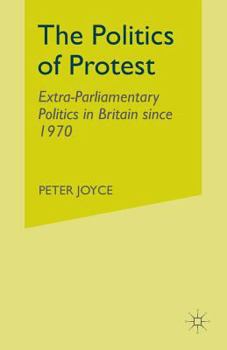 The Politics of Protest

Extra-Parliamentary Politics in Britain since 1970

PETER JOYCE